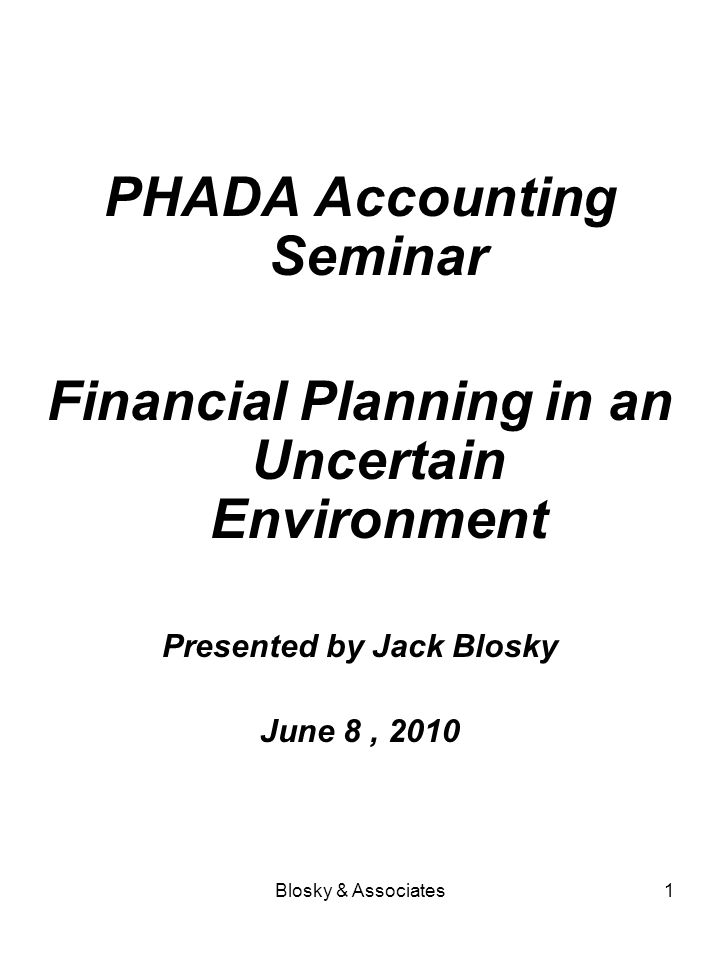 PHADA Accounting Seminar

Financial Planning in an Uncertain Environment

Presented by Jack Blosky

June 8 , 2010

Blosky & Associates

1